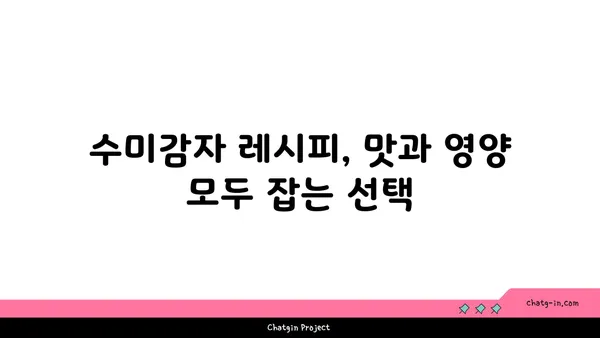 수미감자 레시피, 맛과 영양 모두 잡는 선택

chatg-in.com

Chatgin Project